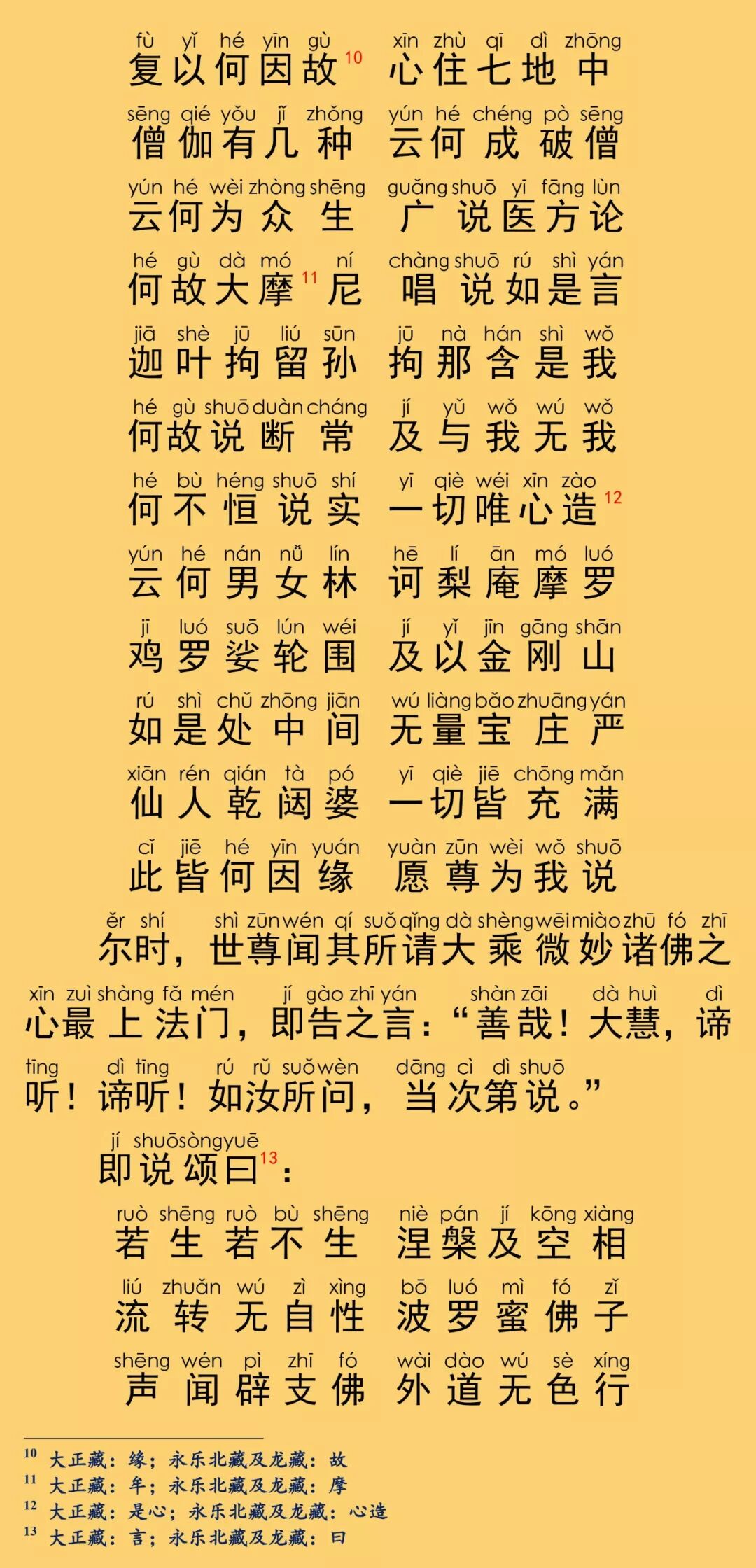 fù yǐ hé yīn gù xīn zhù qī dì zhōng
复以何因故$^{10}$ 心住七地中

sēng qié yǒu jǐ zhǒng yún hé chéng pò sēng
僧伽有几种 云何成破僧

yún hé wèi zhòng shēng guǎng shuō yī fāng lùn
云何为众生 广说医方论

hé gù dà mó ní chàng shuō rú shì yán
何故大摩$^{11}$尼 唱说如是言

jiā shè jū liú sūn jū nà hán shì wǒ
迦叶拘留孙 拘那含是我

hé gù shuō duàn cháng jí yǔ wǒ wú wǒ
何故说断常 及与我无我

hé bù héng shuō shí yī qiè wéi xīn zào
何不恒说实 一切唯心造$^{12}$

yún hé nán nǚ lín hē lí ān mó luó
云何男女林 诃梨庵摩罗

jī luó suō lún wéi jí yǐ jīn gāng shān
鸡罗娑轮围 及以金刚山

rú shì chǔ zhōng jiān wú liàng bǎo zhuāng yán
如是处中间 无量宝庄严

xiān rén qián tà pó yī qiè jiē chōng mǎn
仙人乾闼婆 一切皆充满

cǐ jiē hé yīn yuán yuàn zūn wèi wǒ shuō
此皆何因缘 愿尊为我说

ěr shí shì zūn wén qí suǒ qǐng dà shèng wēi miào zhū fó zhī
尔时，世尊闻其所请大乘微妙诸佛之

xīn zuì shàng fǎ mén jí gào zhī yán shàn zāi dà huì dì
心最上法门，即告之言：“善哉！大慧，谛

tīng dì tīng rú rǔ suǒ wèn dāng cì dì shuō
听！谛听！如汝所问，当次第说。”

jí shuō sòng yuē
即说颂曰$^{13}$：

ruò shēng ruò bù shēng niè pán jí kōng xiàng
若生若不生 涅槃及空相

liú zhuǎn wú zì xìng bō luó mì fó zǐ
流转无自性 波罗蜜佛子

shēng wén pì zhī fó wài dào wú sè xíng
声闻辟支佛 外道无色行

$^{10}$ 大正藏：缘；永乐北藏及龙藏：故
$^{11}$ 大正藏：牟；永乐北藏及龙藏：摩
$^{12}$ 大正藏：是心；永乐北藏及龙藏：心造
$^{13}$ 大正藏：言；永乐北藏及龙藏：曰